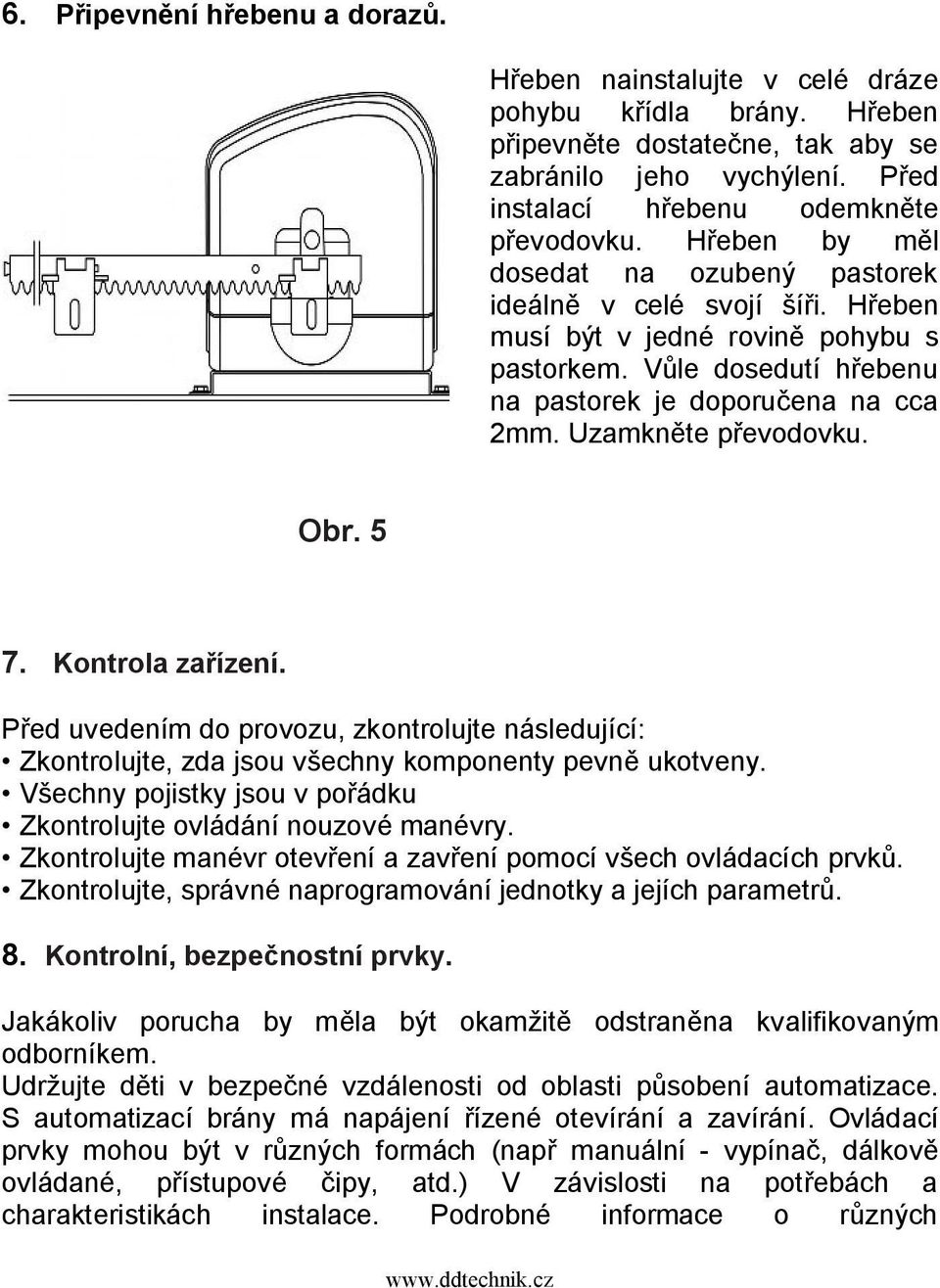 6. Připevnění hřebenu a dorazů.

Hřeben nainstalujte v celé dráze pohybu křídla brány. Hřeben připevněte dostatečne, tak aby se zabránilo jeho vychýlení. Před instalací hřebenu odemkněte převodovku. Hřeben by měl dosedat na ozubený pastorek ideálně v celé svojí šíři. Hřeben musí být v jedné rovině pohybu s pastorkem. Vůle dosedutí hřebenu na pastorek je doporučena na cca 2mm. Uzamkněte převodovku.

Obr. 5

7. Kontrola zařízení.

Před uvedením do provozu, zkontrolujte následující:
• Zkontrolujte, zda jsou všechny komponenty pevně ukotveny.
• Všechny pojistky jsou v pořádku
• Zkontrolujte ovládání nouzové manévry.
• Zkontrolujte manévr otevření a zavření pomocí všech ovládacích prvků.
• Zkontrolujte, správné naprogramování jednotky a jejích parametrů.

8. Kontrolní, bezpečnostní prvky.

Jakákoliv porucha by měla být okamžitě odstraněna kvalifikovaným odborníkem.
Udržujte děti v bezpečné vzdálenosti od oblasti působení automatizace.
S automatizací brány má napájení řízené otevírání a zavírání. Ovládací prvky mohou být v různých formách (např manuální - vypínač, dálkově ovládané, přístupové čipy, atd.) V závislosti na potřebách a charakteristikách instalace. Podrobné informace o různých

www.ddtechnik.cz